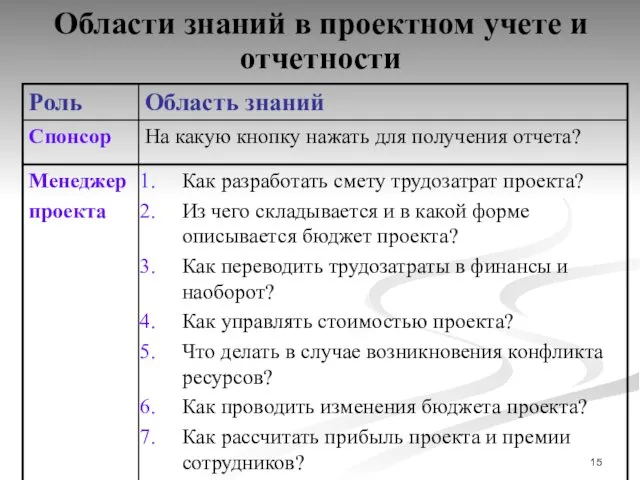 Области знаний в проектном учете и отчетности

| Роль | Область знаний |
|---|---|
| Спонсор | На какую кнопку нажать для получения отчета? |
| Менеджер проекта | 1. Как разработать смету трудозатрат проекта? 2. Из чего складывается и в какой форме описывается бюджет проекта? 3. Как переводить трудозатраты в финансы и наоборот? 4. Как управлять стоимостью проекта? 5. Что делать в случае возникновения конфликта ресурсов? 6. Как проводить изменения бюджета проекта? 7. Как рассчитать прибыль проекта и премии сотрудников? |

15